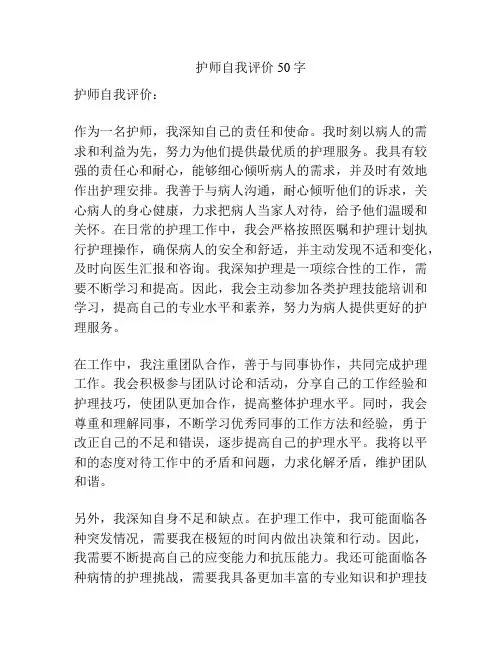 护师自我评价 50 字

护师自我评价：

作为一名护师，我深知自己的责任和使命。我时刻以病人的需求和利益为先，努力为他们提供最优质的护理服务。我具有较强的责任心和耐心，能够细心倾听病人的需求，并及时有效地作出护理安排。我善于与病人沟通，耐心倾听他们的诉求，关心病人的身心健康，力求把病人当家人对待，给予他们温暖和关怀。在日常的护理工作中，我会严格按照医嘱和护理计划执行护理操作，确保病人的安全和舒适，并主动发现不适和变化，及时向医生汇报和咨询。我深知护理是一项综合性的工作，需要不断学习和提高。因此，我会主动参加各类护理技能培训和学习，提高自己的专业水平和素养，努力为病人提供更好的护理服务。

在工作中，我注重团队合作，善于与同事协作，共同完成护理工作。我会积极参与团队讨论和活动，分享自己的工作经验和护理技巧，使团队更加合作，提高整体护理水平。同时，我会尊重和理解同事，不断学习优秀同事的工作方法和经验，勇于改正自己的不足和错误，逐步提高自己的护理水平。我将以平和的态度对待工作中的矛盾和问题，力求化解矛盾，维护团队和谐。

另外，我深知自身不足和缺点。在护理工作中，我可能面临各种突发情况，需要我在极短的时间内做出决策和行动。因此，我需要不断提高自己的应变能力和抗压能力。我还可能面临各种病情的护理挑战，需要我具备更加丰富的专业知识和护理技